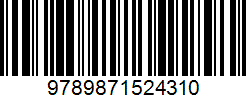 9789871524310